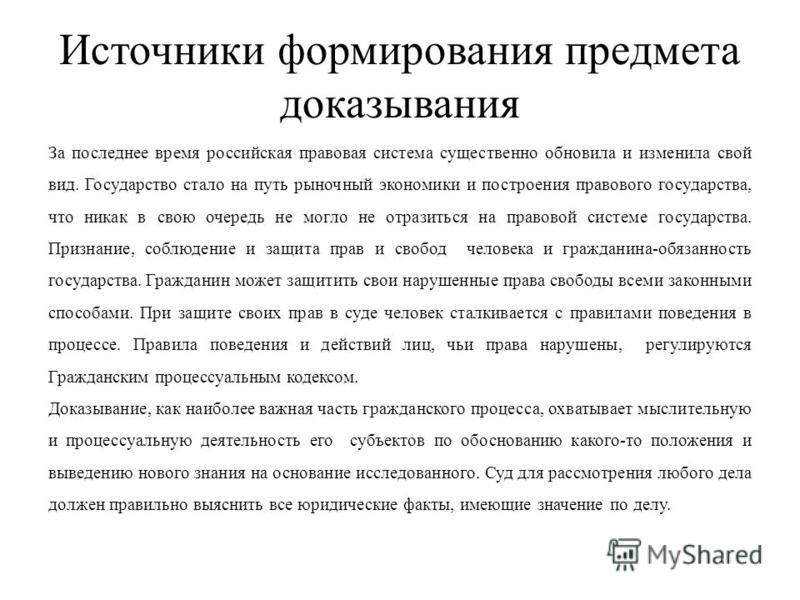 Источники формирования предмета доказывания

За последнее время российская правовая система существенно обновила и изменила свой вид. Государство стало на путь рыночный экономики и построения правового государства, что никак в свою очередь не могло не отразиться на правовой системе государства. Признание, соблюдение и защита прав и свобод человека и гражданина-обязанность государства. Гражданин может защитить свои нарушенные права свободы всеми законными способами. При защите своих прав в суде человек сталкивается с правилами поведения в процессе. Правила поведения и действий лиц, чьи права нарушены, регулируются Гражданским процессуальным кодексом.

Доказывание, как наиболее важная часть гражданского процесса, охватывает мыслительную и процессуальную деятельность его субъектов по обоснованию какого-то положения и выведению нового знания на основание исследованного. Суд для рассмотрения любого дела должен правильно выяснить все юридические факты, имеющие значение по делу.

MyShared